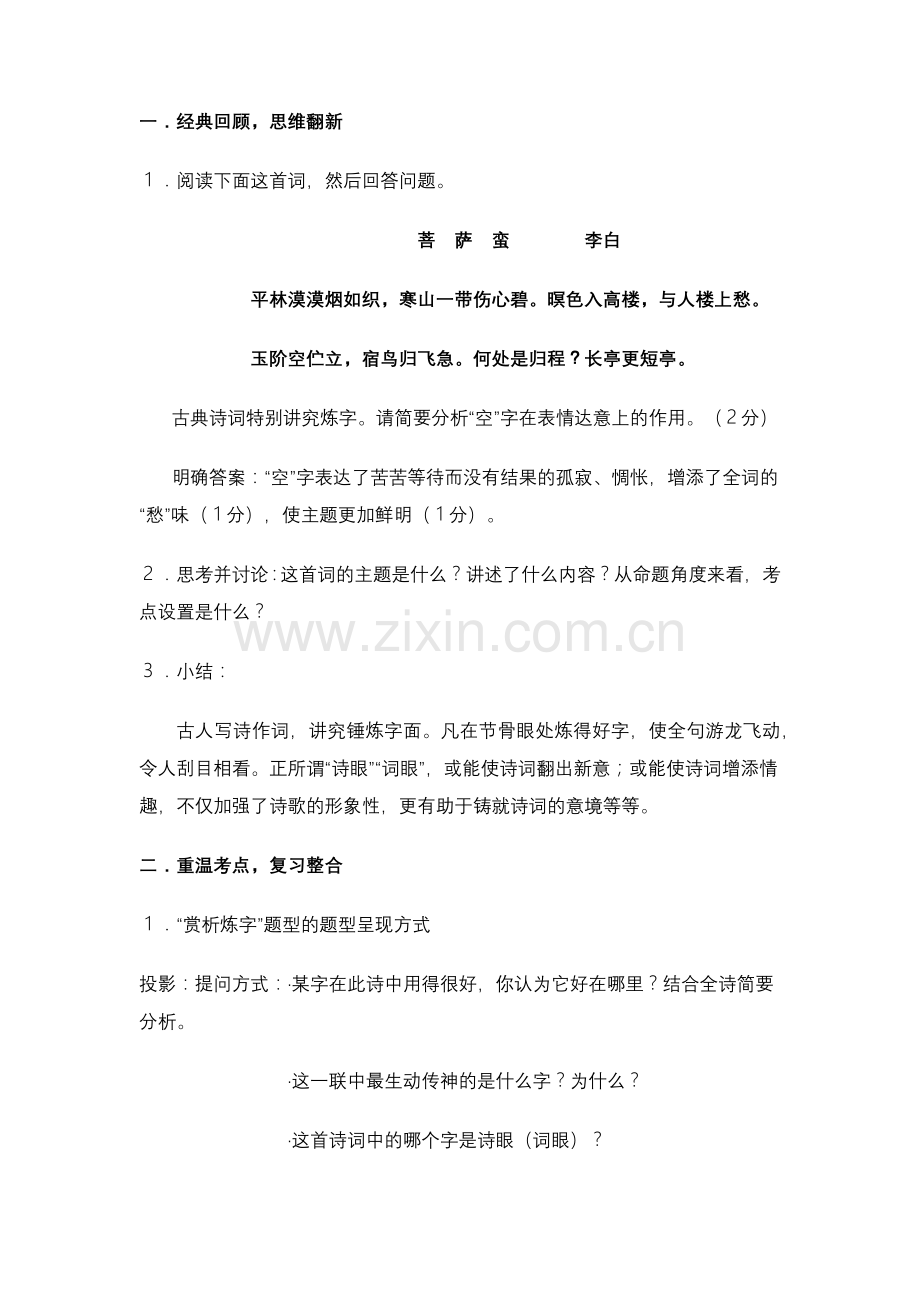 一．经典回顾，思维翻新

１．阅读下面这首词，然后回答问题。

菩　萨　蛮　　　　李白

平林漠漠烟如织，寒山一带伤心碧。暝色入高楼，与人楼上愁。

玉阶空伫立，宿鸟归飞急。何处是归程？长亭更短亭。

古典诗词特别讲究炼字。请简要分析“空”字在表情达意上的作用。（２分）

明确答案：“空”字表达了苦苦等待而没有结果的孤寂、惆怅，增添了全词的“愁”味（１分），使主题更加鲜明（１分）。

２．思考并讨论：这首词的主题是什么？讲述了什么内容？从命题角度来看，考点设置是什么？

www.zixin.com.cn

３．小结：

古人写诗作词，讲究锤炼字面。凡在节骨眼处炼得好字，使全句游龙飞动，令人刮目相看。正所谓“诗眼”“词眼”，或能使诗词翻出新意；或能使诗词增添情趣，不仅加强了诗歌的形象性，更有助于铸就诗词的意境等等。

二．重温考点，复习整合

１．“赏析炼字”题型的题型呈现方式

投影：提问方式：·某字在此诗中用得很好，你认为它好在哪里？结合全诗简要分析。

·这一联中最生动传神的是什么字？为什么？

·这首诗词中的哪个字是诗眼（词眼）？